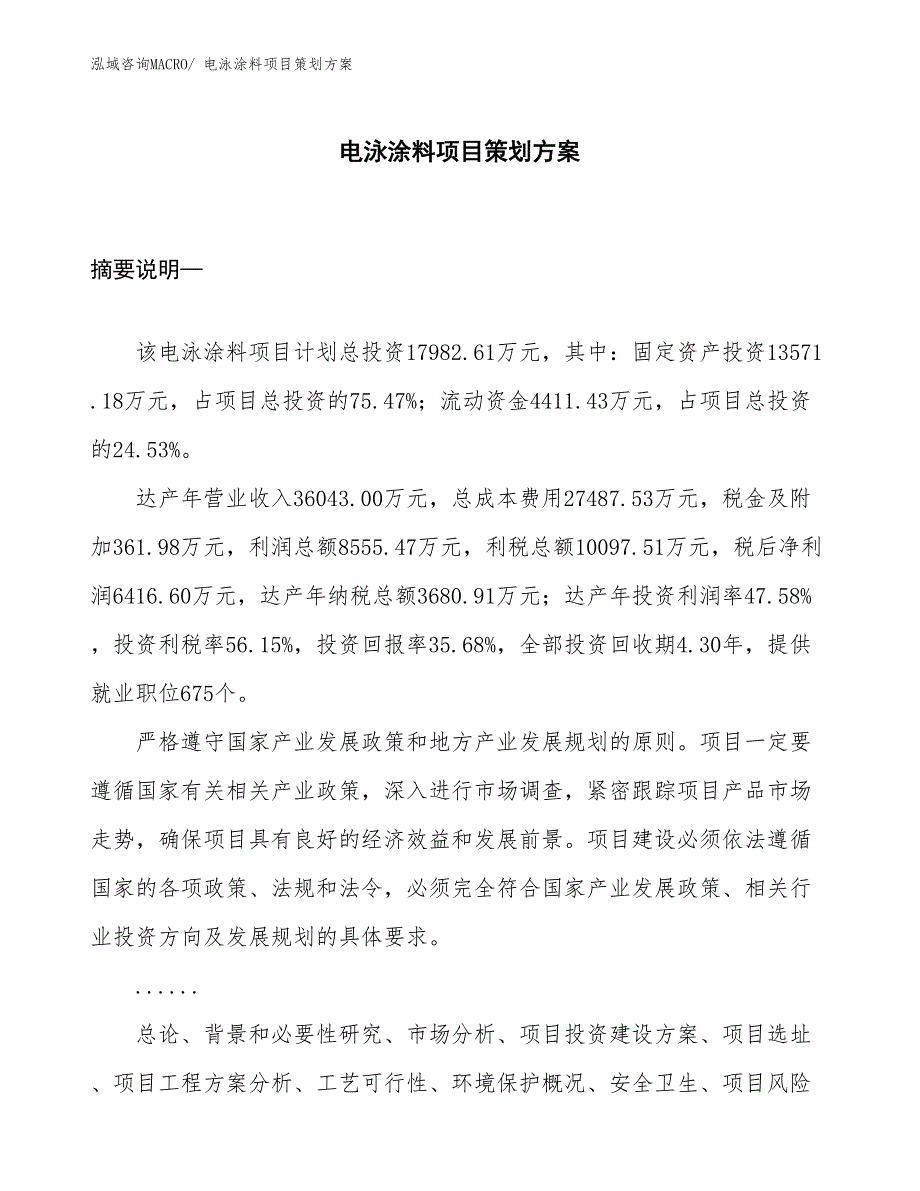 泓域咨询MACRO/ 电泳涂料项目策划方案

电泳涂料项目策划方案

摘要说明—

该电泳涂料项目计划总投资17982.61万元，其中：固定资产投资13571.18万元，占项目总投资的75.47%；流动资金4411.43万元，占项目总投资的24.53%。

达产年营业收入36043.00万元，总成本费用27487.53万元，税金及附加361.98万元，利润总额8555.47万元，利税总额10097.51万元，税后净利润6416.60万元，达产年纳税总额3680.91万元；达产年投资利润率47.58%，投资利税率56.15%，投资回报率35.68%，全部投资回收期4.30年，提供就业职位675个。

严格遵守国家产业发展政策和地方产业发展规划的原则。项目一定要遵循国家有关相关产业政策，深入进行市场调查，紧密跟踪项目产品市场走势，确保项目具有良好的经济效益和发展前景。项目建设必须依法遵循国家的各项政策、法规和法令，必须完全符合国家产业发展政策、相关行业投资方向及发展规划的具体要求。

......

总论、背景和必要性研究、市场分析、项目投资建设方案、项目选址、项目工程方案分析、工艺可行性、环境保护概况、安全卫生、项目风险